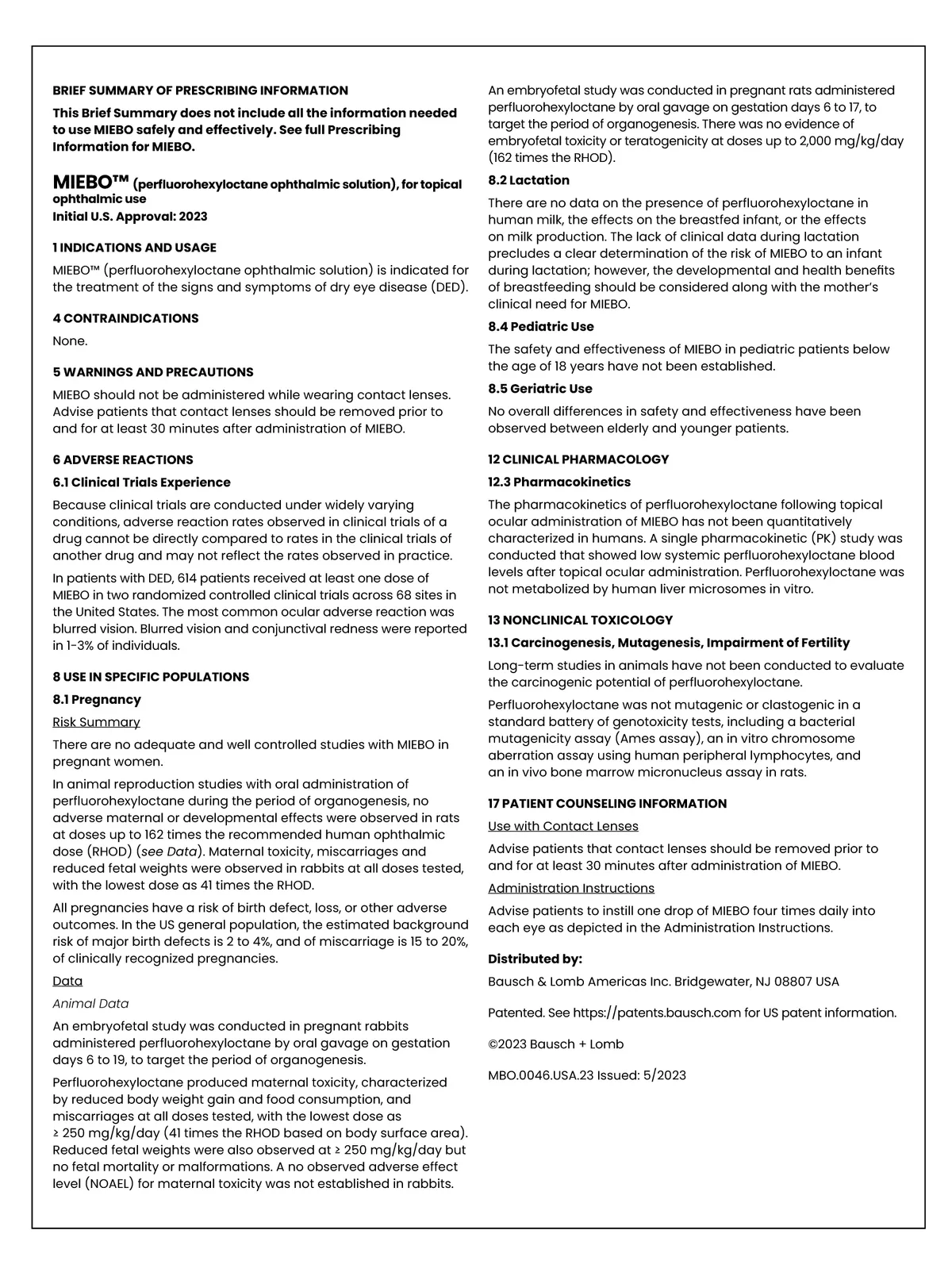 BRIEF SUMMARY OF PRESCRIBING INFORMATION

This Brief Summary does not include all the information needed to use MIEBO safely and effectively. See full Prescribing Information for MIEBO.

MIEBO™ (perfluorohexyloctane ophthalmic solution), for topical ophthalmic use
Initial U.S. Approval: 2023

1 INDICATIONS AND USAGE

MIEBO™ (perfluorohexyloctane ophthalmic solution) is indicated for the treatment of the signs and symptoms of dry eye disease (DED).

4 CONTRAINDICATIONS

None.

5 WARNINGS AND PRECAUTIONS

MIEBO should not be administered while wearing contact lenses. Advise patients that contact lenses should be removed prior to and for at least 30 minutes after administration of MIEBO.

6 ADVERSE REACTIONS

6.1 Clinical Trials Experience

Because clinical trials are conducted under widely varying conditions, adverse reaction rates observed in clinical trials of a drug cannot be directly compared to rates in the clinical trials of another drug and may not reflect the rates observed in practice.

In patients with DED, 614 patients received at least one dose of MIEBO in two randomized controlled clinical trials across 68 sites in the United States. The most common ocular adverse reaction was blurred vision. Blurred vision and conjunctival redness were reported in 1-3% of individuals.

8 USE IN SPECIFIC POPULATIONS

8.1 Pregnancy

Risk Summary

There are no adequate and well controlled studies with MIEBO in pregnant women.

In animal reproduction studies with oral administration of perfluorohexyloctane during the period of organogenesis, no adverse maternal or developmental effects were observed in rats at doses up to 162 times the recommended human ophthalmic dose (RHOD) (see Data). Maternal toxicity, miscarriages and reduced fetal weights were observed in rabbits at all doses tested, with the lowest dose as 41 times the RHOD.

All pregnancies have a risk of birth defect, loss, or other adverse outcomes. In the US general population, the estimated background risk of major birth defects is 2 to 4%, and of miscarriage is 15 to 20%, of clinically recognized pregnancies.

Data

Animal Data

An embryofetal study was conducted in pregnant rabbits administered perfluorohexyloctane by oral gavage on gestation days 6 to 19, to target the period of organogenesis.

Perfluorohexyloctane produced maternal toxicity, characterized by reduced body weight gain and food consumption, and miscarriages at all doses tested, with the lowest dose as ≥ 250 mg/kg/day (41 times the RHOD based on body surface area). Reduced fetal weights were also observed at ≥ 250 mg/kg/day but no fetal mortality or malformations. A no observed adverse effect level (NOAEL) for maternal toxicity was not established in rabbits.

An embryofetal study was conducted in pregnant rats administered perfluorohexyloctane by oral gavage on gestation days 6 to 17, to target the period of organogenesis. There was no evidence of embryofetal toxicity or teratogenicity at doses up to 2,000 mg/kg/day (162 times the RHOD).

8.2 Lactation

There are no data on the presence of perfluorohexyloctane in human milk, the effects on the breastfed infant, or the effects on milk production. The lack of clinical data during lactation precludes a clear determination of the risk of MIEBO to an infant during lactation; however, the developmental and health benefits of breastfeeding should be considered along with the mother's clinical need for MIEBO.

8.4 Pediatric Use

The safety and effectiveness of MIEBO in pediatric patients below the age of 18 years have not been established.

8.5 Geriatric Use

No overall differences in safety and effectiveness have been observed between elderly and younger patients.

12 CLINICAL PHARMACOLOGY

12.3 Pharmacokinetics

The pharmacokinetics of perfluorohexyloctane following topical ocular administration of MIEBO has not been quantitatively characterized in humans. A single pharmacokinetic (PK) study was conducted that showed low systemic perfluorohexyloctane blood levels after topical ocular administration. Perfluorohexyloctane was not metabolized by human liver microsomes in vitro.

13 NONCLINICAL TOXICOLOGY

13.1 Carcinogenesis, Mutagenesis, Impairment of Fertility

Long-term studies in animals have not been conducted to evaluate the carcinogenic potential of perfluorohexyloctane.

Perfluorohexyloctane was not mutagenic or clastogenic in a standard battery of genotoxicity tests, including a bacterial mutagenicity assay (Ames assay), an in vitro chromosome aberration assay using human peripheral lymphocytes, and an in vivo bone marrow micronucleus assay in rats.

17 PATIENT COUNSELING INFORMATION

Use with Contact Lenses

Advise patients that contact lenses should be removed prior to and for at least 30 minutes after administration of MIEBO.

Administration Instructions

Advise patients to instill one drop of MIEBO four times daily into each eye as depicted in the Administration Instructions.

Distributed by:

Bausch & Lomb Americas Inc. Bridgewater, NJ 08807 USA

Patented. See https://patents.bausch.com for US patent information.

©2023 Bausch + Lomb

MBO.0046.USA.23 Issued: 5/2023